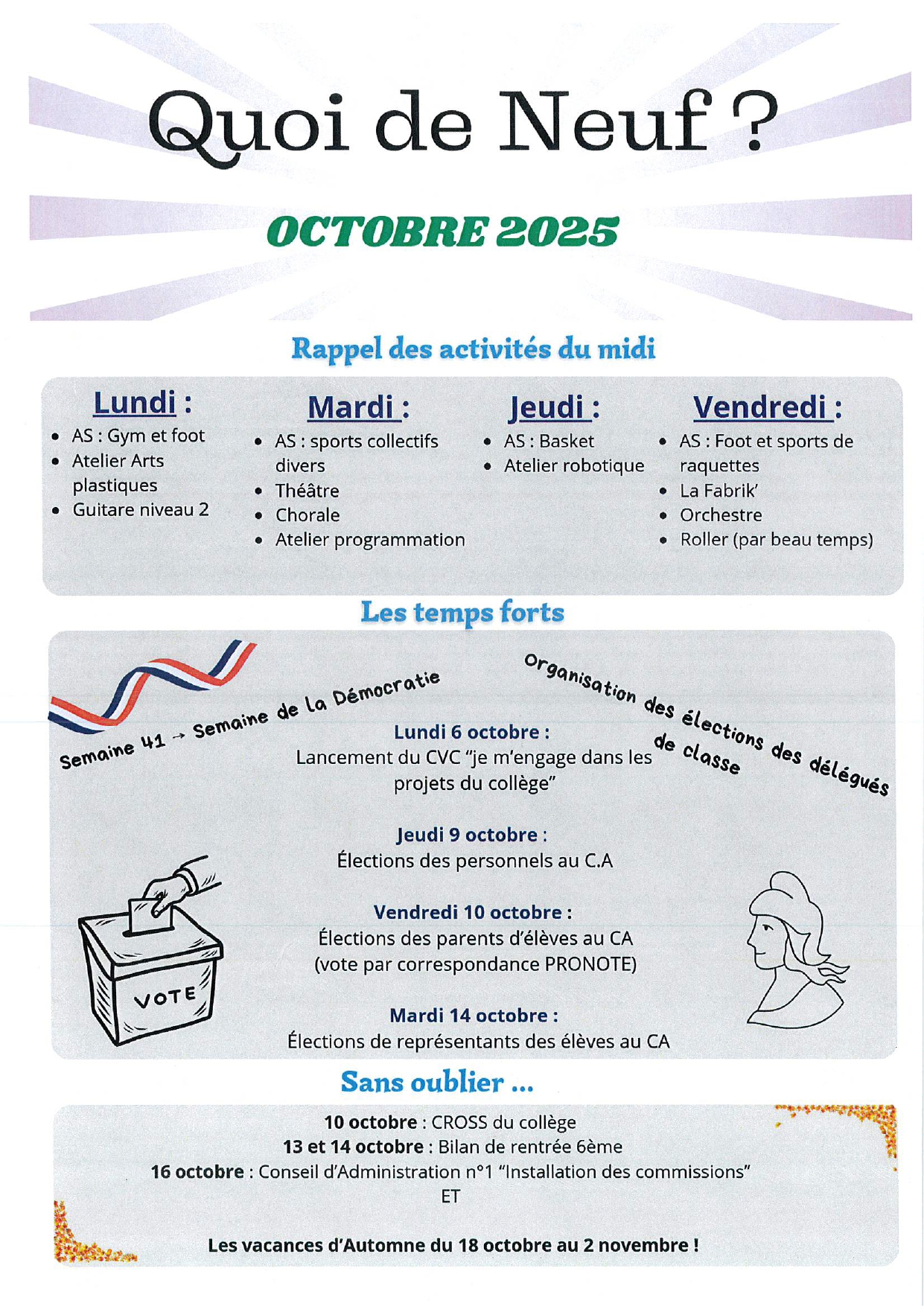 Quoi de Neuf ?

OCTOBRE 2025

Rappel des activités du midi

Lundi :
- AS : Gym et foot
- Atelier Arts plastiques
- Guitare niveau 2

Mardi :
- AS : sports collectifs divers
- Théâtre
- Chorale
- Atelier programmation

Jeudi :
- AS : Basket
- Atelier robotique

Vendredi :
- AS : Foot et sports de raquettes
- La Fabrik'
- Orchestre
- Roller (par beau temps)

Les temps forts

Semaine 41 → Semaine de la Démocratie

Organisation des élections des délégués de classe

Lundi 6 octobre :
Lancement du CVC "je m'engage dans les projets du collège"

Jeudi 9 octobre :
Élections des personnels au C.A

Vendredi 10 octobre :
Élections des parents d'élèves au CA (vote par correspondance PRONOTE)

Mardi 14 octobre :
Élections de représentants des élèves au CA

VOTE

Sans oublier ...

10 octobre : CROSS du collège
13 et 14 octobre : Bilan de rentrée 6ème
16 octobre : Conseil d'Administration n°1 "Installation des commissions"
ET

Les vacances d'Automne du 18 octobre au 2 novembre !